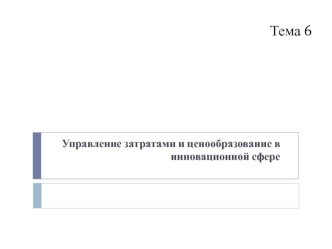 Тема 6

Управление затратами и ценообразование в инновационной сфере